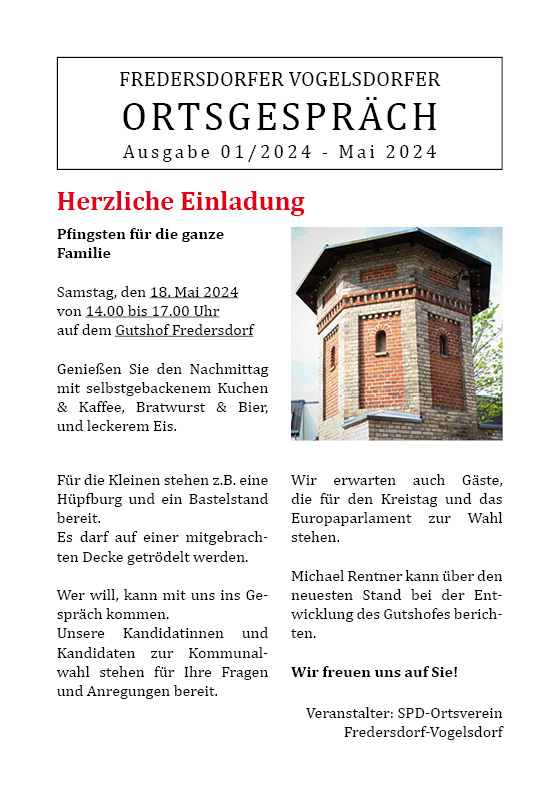 FREDERSDORFER VOGELSDORFER
ORTSGESPRÄCH
Ausgabe 01/2024 - Mai 2024

Herzliche Einladung

Pfingsten für die ganze Familie

Samstag, den 18. Mai 2024
von 14.00 bis 17.00 Uhr
auf dem Gutshof Fredersdorf

Genießen Sie den Nachmittag mit selbstgebackenem Kuchen & Kaffee, Bratwurst & Bier, und leckerem Eis.

Für die Kleinen stehen z.B. eine Hüpfburg und ein Bastelstand bereit.
Es darf auf einer mitgebrachten Decke getrödelt werden.

Wer will, kann mit uns ins Gespräch kommen.
Unsere Kandidatinnen und Kandidaten zur Kommunalwahl stehen für Ihre Fragen und Anregungen bereit.

Wir erwarten auch Gäste, die für den Kreistag und das Europaparlament zur Wahl stehen.

Michael Rentner kann über den neuesten Stand bei der Entwicklung des Gutshofes berichten.

Wir freuen uns auf Sie!

Veranstalter: SPD-Ortsverein Fredersdorf-Vogelsdorf